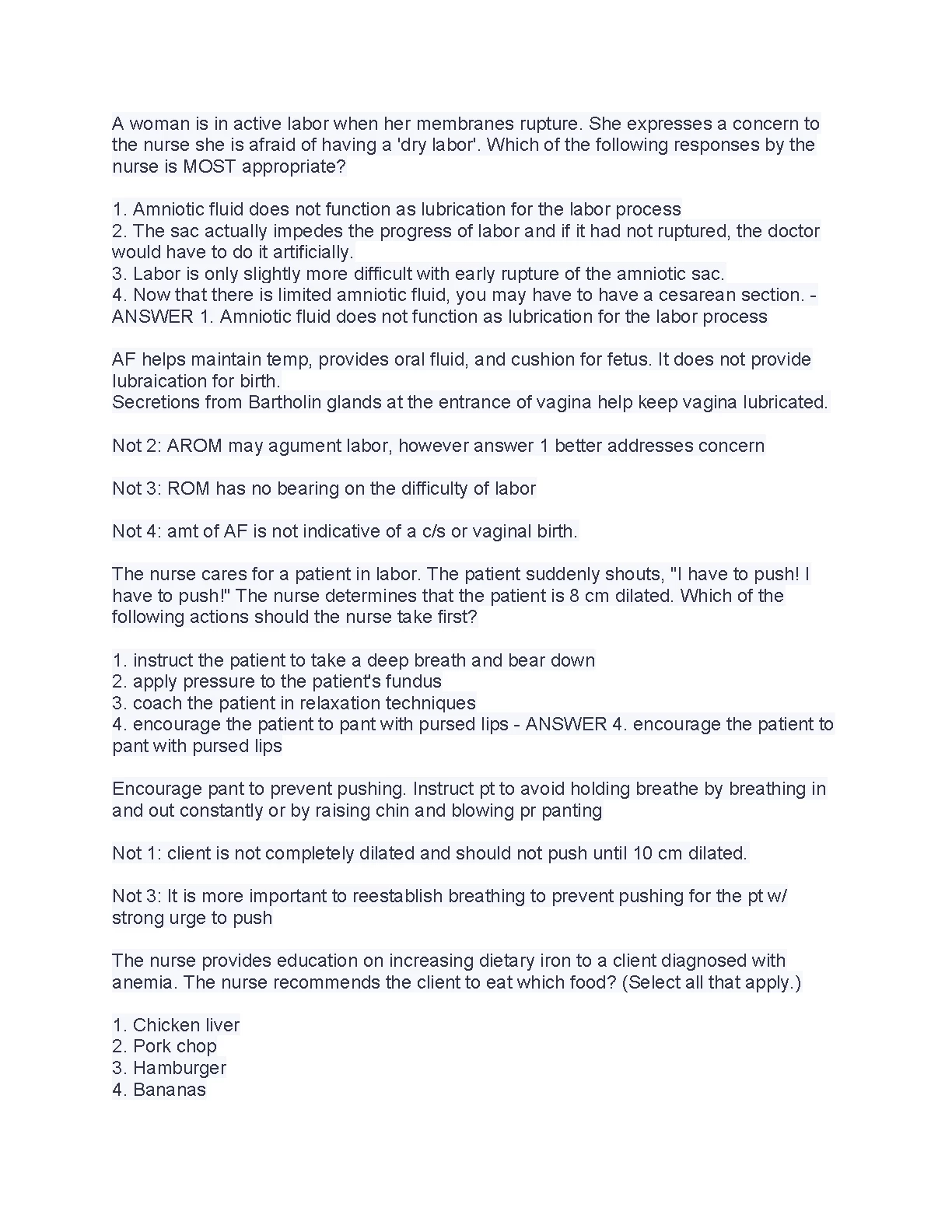 A woman is in active labor when her membranes rupture. She expresses a concern to the nurse she is afraid of having a 'dry labor'. Which of the following responses by the nurse is MOST appropriate?

1. Amniotic fluid does not function as lubrication for the labor process
2. The sac actually impedes the progress of labor and if it had not ruptured, the doctor would have to do it artificially.
3. Labor is only slightly more difficult with early rupture of the amniotic sac.
4. Now that there is limited amniotic fluid, you may have to have a cesarean section. - ANSWER 1. Amniotic fluid does not function as lubrication for the labor process

AF helps maintain temp, provides oral fluid, and cushion for fetus. It does not provide lubraication for birth.
Secretions from Bartholin glands at the entrance of vagina help keep vagina lubricated.

Not 2: AROM may agument labor, however answer 1 better addresses concern

Not 3: ROM has no bearing on the difficulty of labor

Not 4: amt of AF is not indicative of a c/s or vaginal birth.

The nurse cares for a patient in labor. The patient suddenly shouts, "I have to push! I have to push!" The nurse determines that the patient is 8 cm dilated. Which of the following actions should the nurse take first?

1. instruct the patient to take a deep breath and bear down
2. apply pressure to the patient's fundus
3. coach the patient in relaxation techniques
4. encourage the patient to pant with pursed lips - ANSWER 4. encourage the patient to pant with pursed lips

Encourage pant to prevent pushing. Instruct pt to avoid holding breathe by breathing in and out constantly or by raising chin and blowing pr panting

Not 1: client is not completely dilated and should not push until 10 cm dilated.

Not 3: It is more important to reestablish breathing to prevent pushing for the pt w/ strong urge to push

The nurse provides education on increasing dietary iron to a client diagnosed with anemia. The nurse recommends the client to eat which food? (Select all that apply.)

1. Chicken liver
2. Pork chop
3. Hamburger
4. Bananas